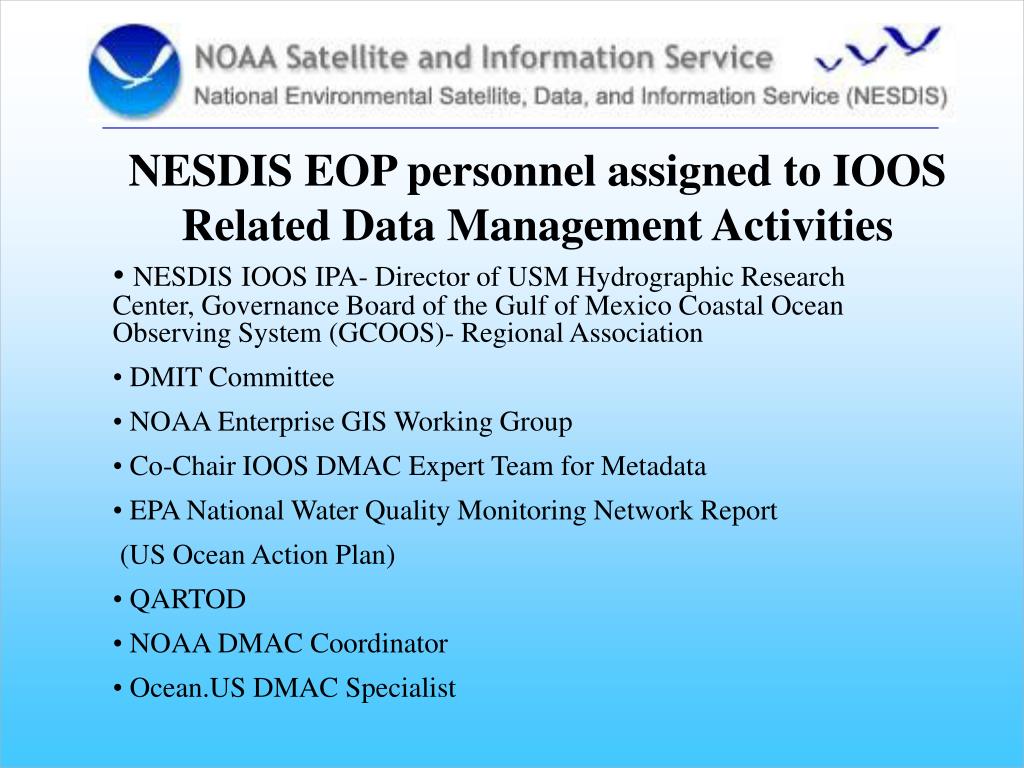 NOAA Satellite and Information Service
National Environmental Satellite, Data, and Information Service (NESDIS)

NESDIS EOP personnel assigned to IOOS Related Data Management Activities

• NESDIS IOOS IPA- Director of USM Hydrographic Research Center, Governance Board of the Gulf of Mexico Coastal Ocean Observing System (GCOOS)- Regional Association

• DMIT Committee

• NOAA Enterprise GIS Working Group

• Co-Chair IOOS DMAC Expert Team for Metadata

• EPA National Water Quality Monitoring Network Report

(US Ocean Action Plan)

• QARTOD

• NOAA DMAC Coordinator

• Ocean.US DMAC Specialist